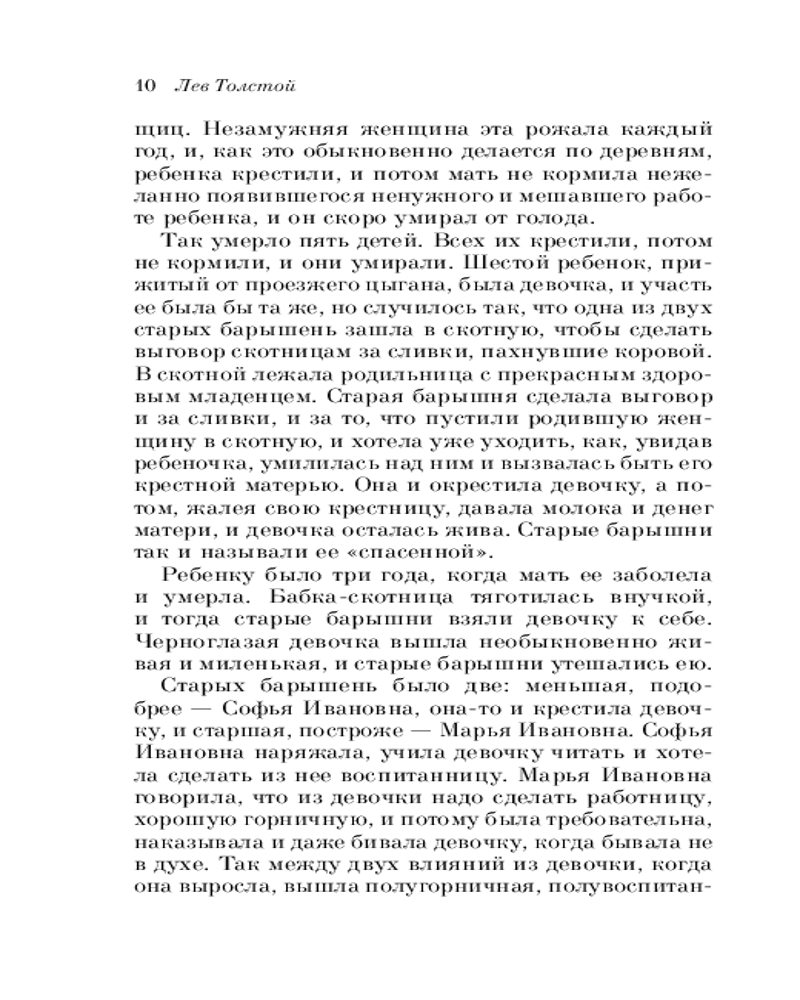 10 Лев Толстой

щиц. Незамужняя женщина эта рожала каждый год, и, как это обыкновенно делается по деревням, ребенка крестили, и потом мать не кормила нежеланно появившегося ненужного и мешавшего работе ребенка, и он скоро умирал от голода.

Так умерло пять детей. Всех их крестили, потом не кормили, и они умирали. Шестой ребенок, прижитый от проезжего цыгана, была девочка, и участь ее была бы та же, но случилось так, что одна из двух старых барышень зашла в скотную, чтобы сделать выговор скотницам за сливки, пахнувшие коровой. В скотной лежала родильница с прекрасным здоровым младенцем. Старая барышня сделала выговор и за сливки, и за то, что пустили родившую женщину в скотную, и хотела уже уходить, как, увидав ребеночка, умилилась над ним и вызвалась быть его крестной матерью. Она и окрестила девочку, а потом, жалея свою крестницу, давала молока и денег матери, и девочка осталась жива. Старые барышни так и называли ее «спасенной».

Ребенку было три года, когда мать ее заболела и умерла. Бабка-скотница тяготилась внучкой, и тогда старые барышни взяли девочку к себе. Черноглазая девочка вышла необыкновенно живая и миленькая, и старые барышни утешались ею.

Старых барышень было две: меньшая, подобрее — Софья Ивановна, она-то и крестила девочку, и старшая, построже — Марья Ивановна. Софья Ивановна наряжала, учила девочку читать и хотела сделать из нее воспитанницу. Марья Ивановна говорила, что из девочки надо сделать работницу, хорошую горничную, и потому была требовательна, наказывала и даже бивала девочку, когда бывала не в духе. Так между двух влияний из девочки, когда она выросла, вышла полугорничная, полувоспитан-